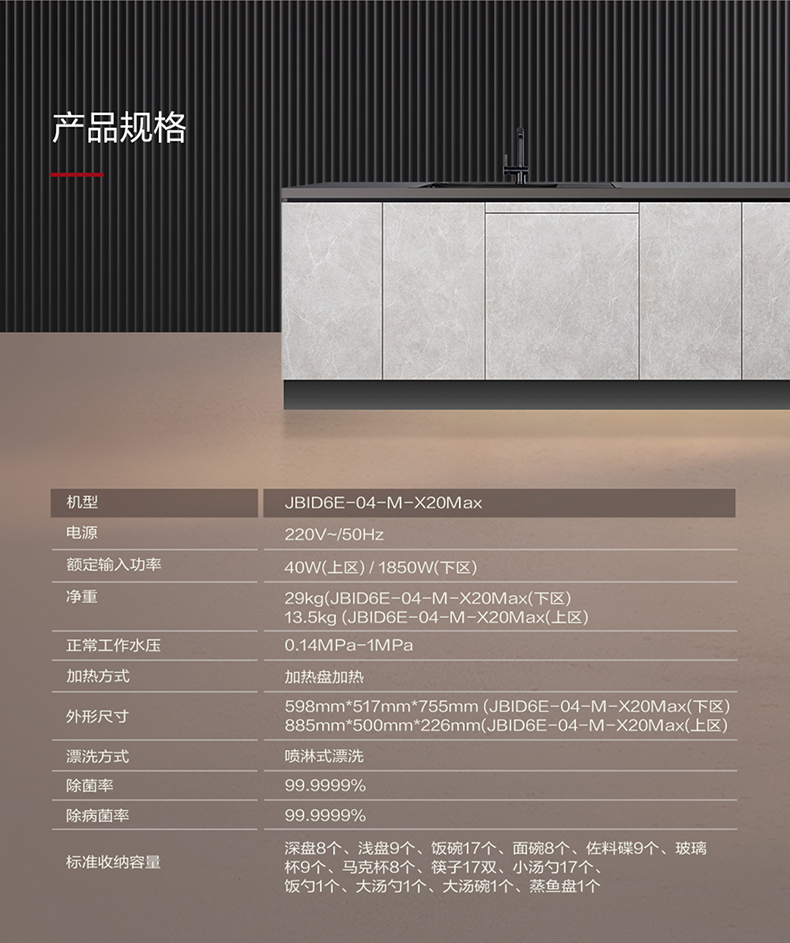 产品规格

| 机型 | JBID6E-04-M-X20Max |
|---|---|
| 电源 | 220V~/50Hz |
| 额定输入功率 | 40W(上区) / 1850W(下区) |
| 净重 | 29kg(JBID6E-04-M-X20Max(下区) 13.5kg (JBID6E-04-M-X20Max(上区) |
| 正常工作水压 | 0.14MPa-1MPa |
| 加热方式 | 加热盘加热 |
| 外形尺寸 | 598mm*517mm*755mm (JBID6E-04-M-X20Max(下区) 885mm*500mm*226mm(JBID6E-04-M-X20Max(上区) |
| 漂洗方式 | 喷淋式漂洗 |
| 除菌率 | 99.9999% |
| 除病菌率 | 99.9999% |
| 标准收纳容量 | 深盘8个、浅盘9个、饭碗17个、面碗8个、佐料碟9个、玻璃杯9个、马克杯8个、筷子17双、小汤勺17个、饭勺1个、大汤勺1个、大汤碗1个、蒸鱼盘1个 |